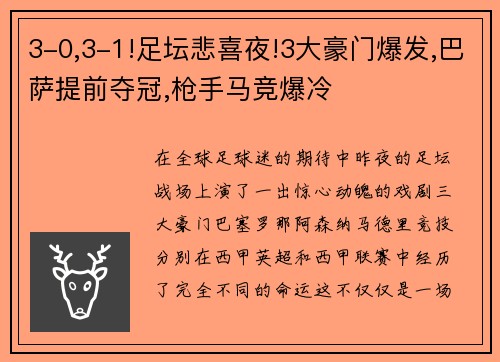 3-0,3-1!足坛悲喜夜!3大豪门爆发,巴萨提前夺冠,枪手马竞爆冷

在全球足球迷的期待中昨夜的足坛战场上演了一出惊心动魄的戏剧三大豪门巴塞罗那阿森纳马德里竞技分别在西甲英超和西甲联赛中经历了完全不同的命运这不仅仅是一场